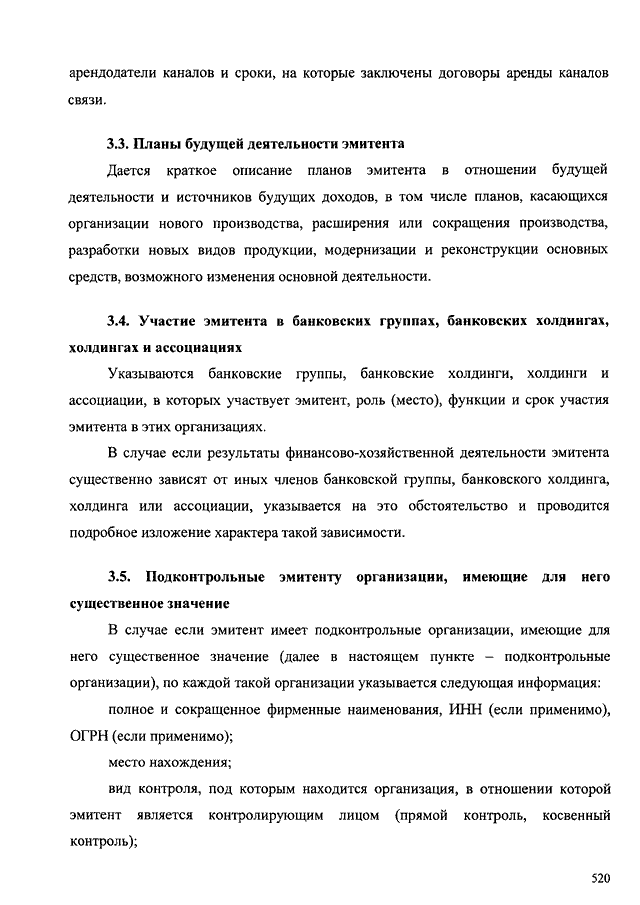 арендодатели каналов и сроки, на которые заключены договоры аренды каналов связи.

3.3. Планы будущей деятельности эмитента

Дается краткое описание планов эмитента в отношении будущей деятельности и источников будущих доходов, в том числе планов, касающихся организации нового производства, расширения или сокращения производства, разработки новых видов продукции, модернизации и реконструкции основных средств, возможного изменения основной деятельности.

3.4. Участие эмитента в банковских группах, банковских холдингах, холдингах и ассоциациях

Указываются банковские группы, банковские холдинги, холдинги и ассоциации, в которых участвует эмитент, роль (место), функции и срок участия эмитента в этих организациях.

В случае если результаты финансово-хозяйственной деятельности эмитента существенно зависят от иных членов банковской группы, банковского холдинга, холдинга или ассоциации, указывается на это обстоятельство и проводится подробное изложение характера такой зависимости.

3.5. Подконтрольные эмитенту организации, имеющие для него существенное значение

В случае если эмитент имеет подконтрольные организации, имеющие для него существенное значение (далее в настоящем пункте – подконтрольные организации), по каждой такой организации указывается следующая информация:

полное и сокращенное фирменные наименования, ИНН (если применимо), ОГРН (если применимо);

место нахождения;

вид контроля, под которым находится организация, в отношении которой эмитент является контролирующим лицом (прямой контроль, косвенный контроль);

520